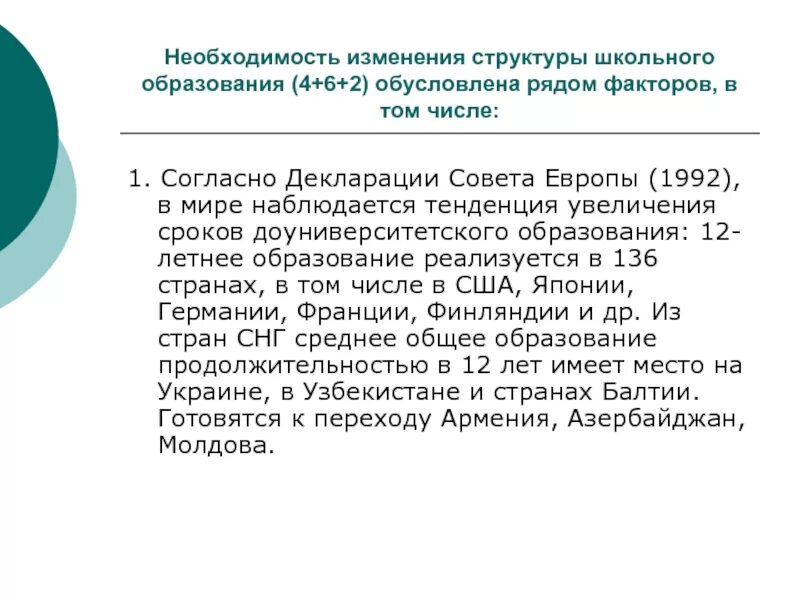 Необходимость изменения структуры школьного образования (4+6+2) обусловлена рядом факторов, в том числе:

1. Согласно Декларации Совета Европы (1992), в мире наблюдается тенденция увеличения сроков доуниверситетского образования: 12-летнее образование реализуется в 136 странах, в том числе в США, Японии, Германии, Франции, Финляндии и др. Из стран СНГ среднее общее образование продолжительностью в 12 лет имеет место на Украине, в Узбекистане и странах Балтии. Готовятся к переходу Армения, Азербайджан, Молдова.